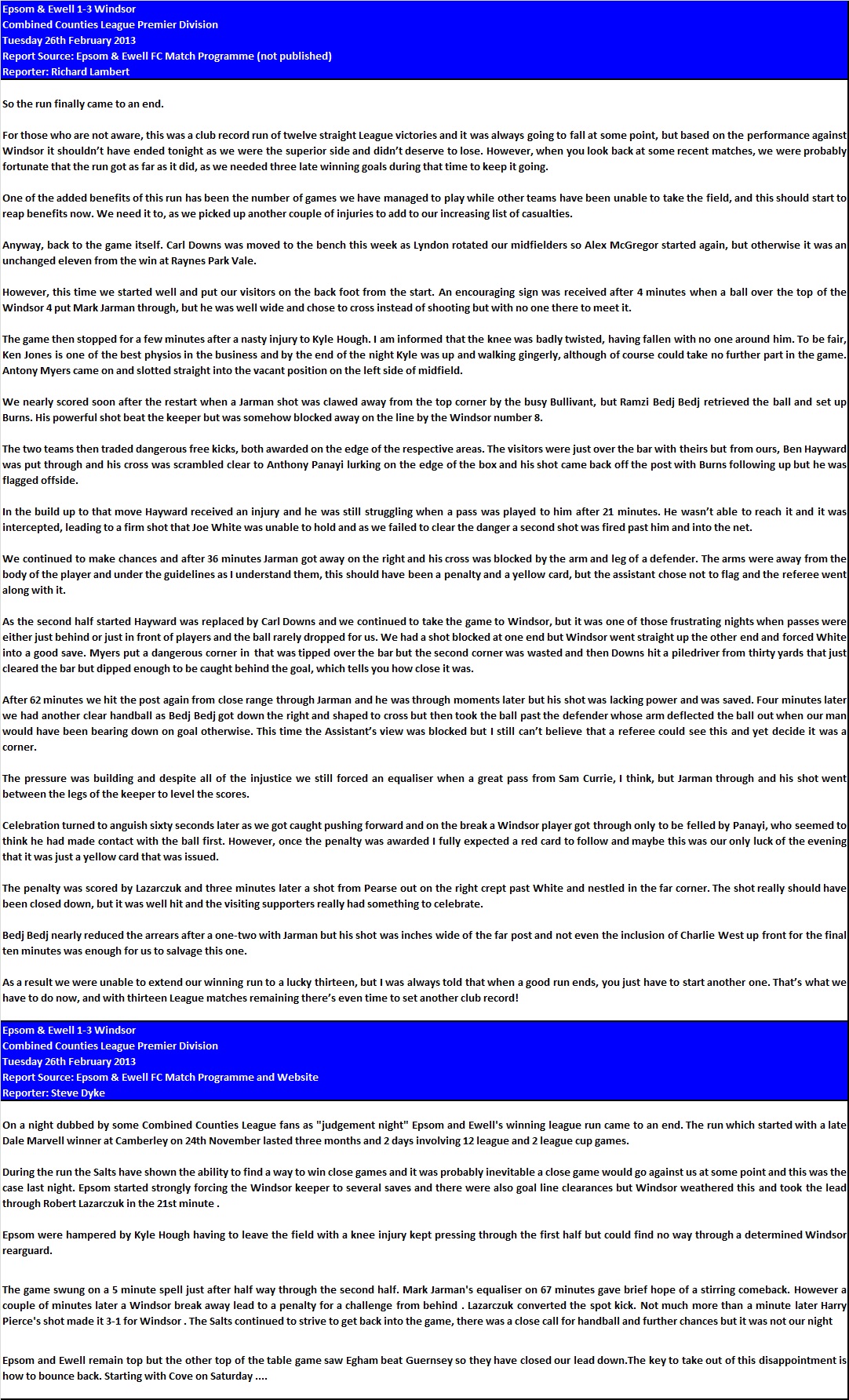 Epsom & Ewell 1-3 Windsor
Combined Counties League Premier Division
Tuesday 26th February 2013
Report Source: Epsom & Ewell FC Match Programme (not published)
Reporter: Richard Lambert

So the run finally came to an end.

For those who are not aware, this was a club record run of twelve straight League victories and it was always going to fall at some point, but based on the performance against Windsor it shouldn't have ended tonight as we were the superior side and didn't deserve to lose. However, when you look back at some recent matches, we were probably fortunate that the run got as far as it did, as we needed three late winning goals during that time to keep it going.

One of the added benefits of this run has been the number of games we have managed to play while other teams have been unable to take the field, and this should start to reap benefits now. We need it to, as we picked up another couple of injuries to add to our increasing list of casualties.

Anyway, back to the game itself. Carl Downs was moved to the bench this week as Lyndon rotated our midfielders so Alex McGregor started again, but otherwise it was an unchanged eleven from the win at Raynes Park Vale.

However, this time we started well and put our visitors on the back foot from the start. An encouraging sign was received after 4 minutes when a ball over the top of the Windsor 4 put Mark Jarman through, but he was well wide and chose to cross instead of shooting but with no one there to meet it.

The game then stopped for a few minutes after a nasty injury to Kyle Hough. I am informed that the knee was badly twisted, having fallen with no one around him. To be fair, Ken Jones is one of the best physios in the business and by the end of the night Kyle was up and walking gingerly, although of course could take no further part in the game. Antony Myers came on and slotted straight into the vacant position on the left side of midfield.

We nearly scored soon after the restart when a Jarman shot was clawed away from the top corner by the busy Bullivant, but Ramzi Bedj Bedj retrieved the ball and set up Burns. His powerful shot beat the keeper but was somehow blocked away on the line by the Windsor number 8.

The two teams then traded dangerous free kicks, both awarded on the edge of the respective areas. The visitors were just over the bar with theirs but from ours, Ben Hayward was put through and his cross was scrambled clear to Anthony Panayi lurking on the edge of the box and his shot came back off the post with Burns following up but he was flagged offside.

In the build up to that move Hayward received an injury and he was still struggling when a pass was played to him after 21 minutes. He wasn't able to reach it and it was intercepted, leading to a firm shot that Joe White was unable to hold and as we failed to clear the danger a second shot was fired past him and into the net.

We continued to make chances and after 36 minutes Jarman got away on the right and his cross was blocked by the arm and leg of a defender. The arms were away from the body of the player and under the guidelines as I understand them, this should have been a penalty and a yellow card, but the assistant chose not to flag and the referee went along with it.

As the second half started Hayward was replaced by Carl Downs and we continued to take the game to Windsor, but it was one of those frustrating nights when passes were either just behind or just in front of players and the ball rarely dropped for us. We had a shot blocked at one end but Windsor went straight up the other end and forced White into a good save. Myers put a dangerous corner in that was tipped over the bar but the second corner was wasted and then Downs hit a piledriver from thirty yards that just cleared the bar but dipped enough to be caught behind the goal, which tells you how close it was.

After 62 minutes we hit the post again from close range through Jarman and he was through moments later but his shot was lacking power and was saved. Four minutes later we had another clear handball as Bedj Bedj got down the right and shaped to cross but then took the ball past the defender whose arm deflected the ball out when our man would have been bearing down on goal otherwise. This time the Assistant's view was blocked but I still can't believe that a referee could see this and yet decide it was a corner.

The pressure was building and despite all of the injustice we still forced an equaliser when a great pass from Sam Currie, I think, but Jarman through and his shot went between the legs of the keeper to level the scores.

Celebration turned to anguish sixty seconds later as we got caught pushing forward and on the break a Windsor player got through only to be felled by Panayi, who seemed to think he had made contact with the ball first. However, once the penalty was awarded I fully expected a red card to follow and maybe this was our only luck of the evening that it was just a yellow card that was issued.

The penalty was scored by Lazarczuk and three minutes later a shot from Pearse out on the right crept past White and nestled in the far corner. The shot really should have been closed down, but it was well hit and the visiting supporters really had something to celebrate.

Bedj Bedj nearly reduced the arrears after a one-two with Jarman but his shot was inches wide of the far post and not even the inclusion of Charlie West up front for the final ten minutes was enough for us to salvage this one.

As a result we were unable to extend our winning run to a lucky thirteen, but I was always told that when a good run ends, you just have to start another one. That's what we have to do now, and with thirteen League matches remaining there's even time to set another club record!

Epsom & Ewell 1-3 Windsor
Combined Counties League Premier Division
Tuesday 26th February 2013
Report Source: Epsom & Ewell FC Match Programme and Website
Reporter: Steve Dyke

On a night dubbed by some Combined Counties League fans as "judgement night" Epsom and Ewell's winning league run came to an end. The run which started with a late Dale Marvell winner at Camberley on 24th November lasted three months and 2 days involving 12 league and 2 league cup games.

During the run the Salts have shown the ability to find a way to win close games and it was probably inevitable a close game would go against us at some point and this was the case last night. Epsom started strongly forcing the Windsor keeper to several saves and there were also goal line clearances but Windsor weathered this and took the lead through Robert Lazarczuk in the 21st minute .

Epsom were hampered by Kyle Hough having to leave the field with a knee injury kept pressing through the first half but could find no way through a determined Windsor rearguard.

The game swung on a 5 minute spell just after half way through the second half. Mark Jarman's equaliser on 67 minutes gave brief hope of a stirring comeback. However a couple of minutes later a Windsor break away lead to a penalty for a challenge from behind . Lazarczuk converted the spot kick. Not much more than a minute later Harry Pierce's shot made it 3-1 for Windsor . The Salts continued to strive to get back into the game, there was a close call for handball and further chances but it was not our night

Epsom and Ewell remain top but the other top of the table game saw Egham beat Guernsey so they have closed our lead down.The key to take out of this disappointment is how to bounce back. Starting with Cove on Saturday ....